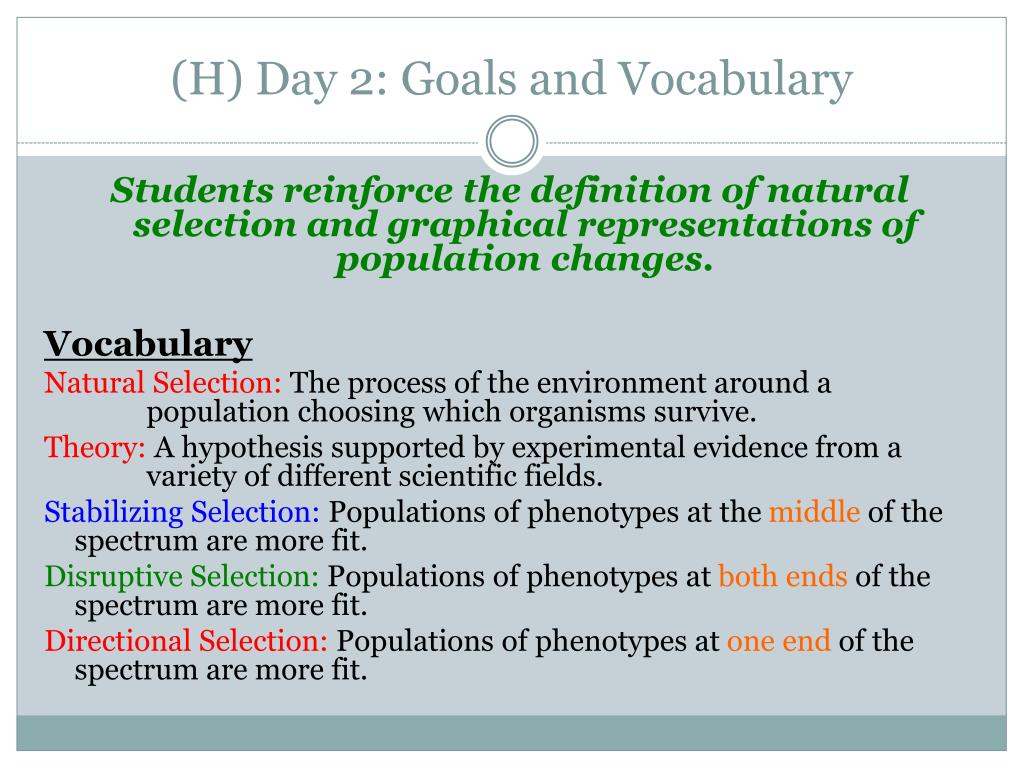 (H) Day 2: Goals and Vocabulary

Students reinforce the definition of natural selection and graphical representations of population changes.

Vocabulary

Natural Selection: The process of the environment around a population choosing which organisms survive.

Theory: A hypothesis supported by experimental evidence from a variety of different scientific fields.

Stabilizing Selection: Populations of phenotypes at the middle of the spectrum are more fit.

Disruptive Selection: Populations of phenotypes at both ends of the spectrum are more fit.

Directional Selection: Populations of phenotypes at one end of the spectrum are more fit.